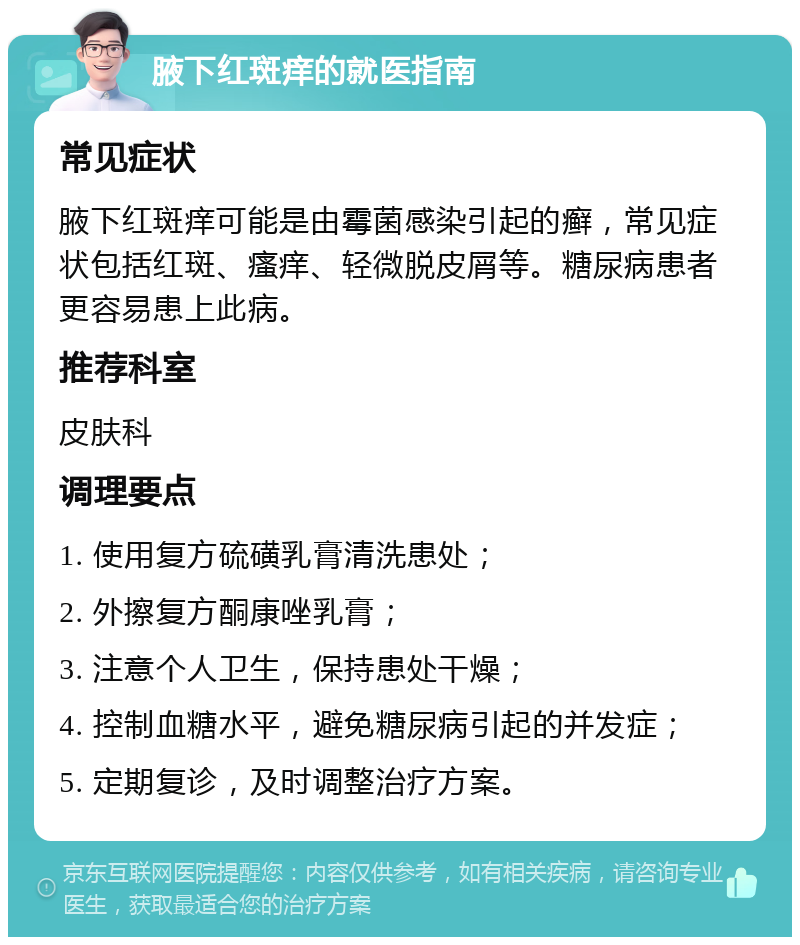 腋下红斑痒的就医指南

常见症状

腋下红斑痒可能是由霉菌感染引起的癣，常见症状包括红斑、瘙痒、轻微脱皮屑等。糖尿病患者更容易患上此病。

推荐科室

皮肤科

调理要点

1. 使用复方硫磺乳膏清洗患处；

2. 外擦复方酮康唑乳膏；

3. 注意个人卫生，保持患处干燥；

4. 控制血糖水平，避免糖尿病引起的并发症；

5. 定期复诊，及时调整治疗方案。

京东互联网医院提醒您：内容仅供参考，如有相关疾病，请咨询专业医生，获取最适合您的治疗方案